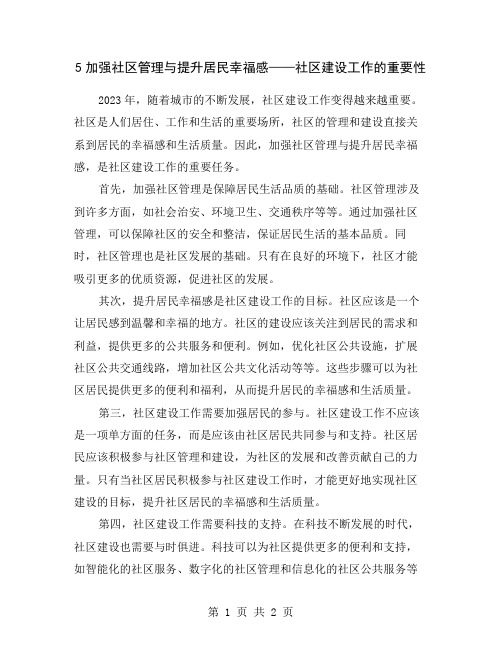 5 加强社区管理与提升居民幸福感——社区建设工作的重要性

2023 年，随着城市的不断发展，社区建设工作变得越来越重要。社区是人们居住、工作和生活的重要场所，社区的管理和建设直接关系到居民的幸福感和生活质量。因此，加强社区管理与提升居民幸福感，是社区建设工作的重要任务。

首先，加强社区管理是保障居民生活品质的基础。社区管理涉及到许多方面，如社会治安、环境卫生、交通秩序等等。通过加强社区管理，可以保障社区的安全和整洁，保证居民生活的基本品质。同时，社区管理也是社区发展的基础。只有在良好的环境下，社区才能吸引更多的优质资源，促进社区的发展。

其次，提升居民幸福感是社区建设工作的目标。社区应该是一个让居民感到温馨和幸福的地方。社区的建设应该关注到居民的需求和利益，提供更多的公共服务和便利。例如，优化社区公共设施，扩展社区公共交通线路，增加社区公共文化活动等等。这些步骤可以为社区居民提供更多的便利和福利，从而提升居民的幸福感和生活质量。

第三，社区建设工作需要加强居民的参与。社区建设工作不应该是一项单方面的任务，而是应该由社区居民共同参与和支持。社区居民应该积极参与社区管理和建设，为社区的发展和改善贡献自己的力量。只有当社区居民积极参与社区建设工作时，才能更好地实现社区建设的目标，提升社区居民的幸福感和生活质量。

第四，社区建设工作需要科技的支持。在科技不断发展的时代，社区建设也需要与时俱进。科技可以为社区提供更多的便利和支持，如智能化的社区服务、数字化的社区管理和信息化的社区公共服务等

第 1 页 共 2 页